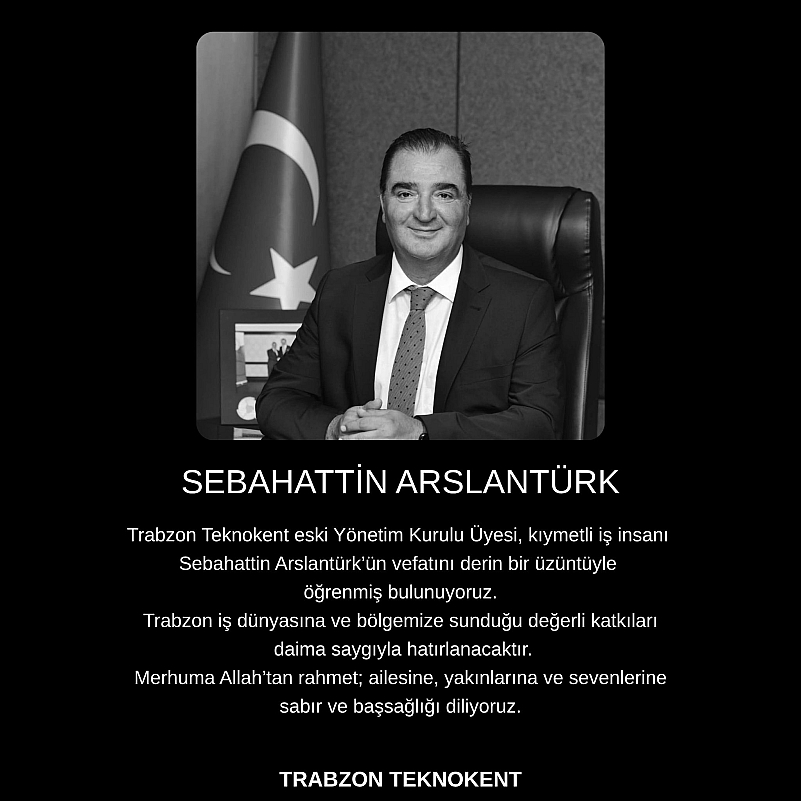 SEBAHATTİN ARSLANTÜRK

Trabzon Teknokent eski Yönetim Kurulu Üyesi, kıymetli iş insanı Sebahattin Arslantürk'ün vefatını derin bir üzüntüyle öğrenmiş bulunuyoruz.
Trabzon iş dünyasına ve bölgemize sunduğu değerli katkıları daima saygıyla hatırlanacaktır.
Merhuma Allah'tan rahmet; ailesine, yakınlarına ve sevenlerine sabır ve başsağlığı diliyoruz.

TRABZON TEKNOKENT